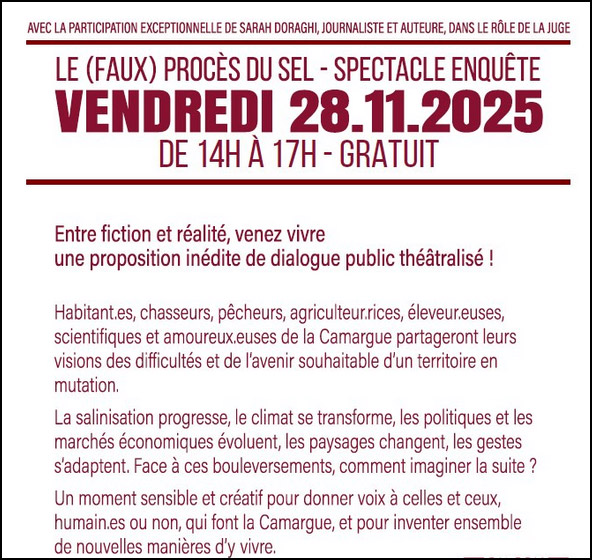 AVEC LA PARTICIPATION EXCEPTIONNELLE DE SARAH DORAGHI, JOURNALISTE ET AUTEURE, DANS LE RÔLE DE LA JUGE

LE (FAUX) PROCÈS DU SEL - SPECTACLE ENQUÊTE
VENDREDI 28.11.2025
DE 14H À 17H - GRATUIT

Entre fiction et réalité, venez vivre une proposition inédite de dialogue public théâtralisé !

Habitant.es, chasseurs, pêcheurs, agriculteur.rices, éleveur.euses, scientifiques et amoureux.euses de la Camargue partageront leurs visions des difficultés et de l'avenir souhaitable d'un territoire en mutation.

La salinisation progresse, le climat se transforme, les politiques et les marchés économiques évoluent, les paysages changent, les gestes s'adaptent. Face à ces bouleversements, comment imaginer la suite ?

Un moment sensible et créatif pour donner voix à celles et ceux, humain.es ou non, qui font la Camargue, et pour inventer ensemble de nouvelles manières d'y vivre.